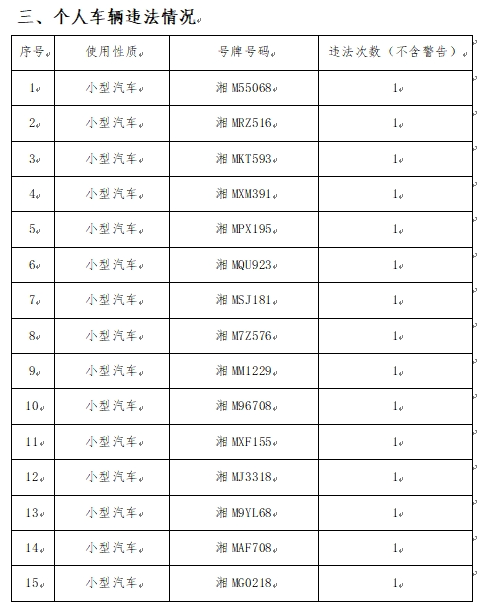 三、个人车辆违法情况

| 序号 | 使用性质 | 号牌号码 | 违法次数（不含警告） |
|---|---|---|---|
| 1 | 小型汽车 | 湘 M55068 | 1 |
| 2 | 小型汽车 | 湘 MRZ516 | 1 |
| 3 | 小型汽车 | 湘 MKT593 | 1 |
| 4 | 小型汽车 | 湘 MXM391 | 1 |
| 5 | 小型汽车 | 湘 MPX195 | 1 |
| 6 | 小型汽车 | 湘 MQU923 | 1 |
| 7 | 小型汽车 | 湘 MSJ181 | 1 |
| 8 | 小型汽车 | 湘 M7Z576 | 1 |
| 9 | 小型汽车 | 湘 MM1229 | 1 |
| 10 | 小型汽车 | 湘 M96708 | 1 |
| 11 | 小型汽车 | 湘 MXF155 | 1 |
| 12 | 小型汽车 | 湘 MJ3318 | 1 |
| 13 | 小型汽车 | 湘 M9YL68 | 1 |
| 14 | 小型汽车 | 湘 MAF708 | 1 |
| 15 | 小型汽车 | 湘 MG0218 | 1 |